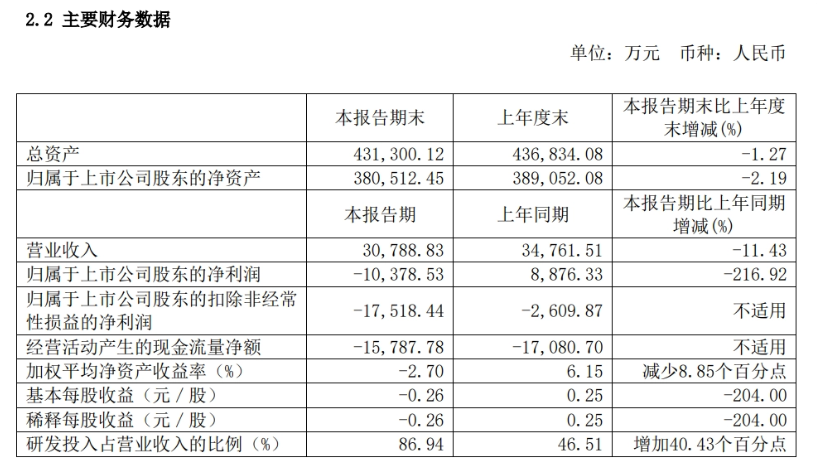 2.2 主要财务数据

单位：万元 币种：人民币

|  | 本报告期末 | 上年度末 | 本报告期末比上年度末增减(%) |
|---|---|---|---|
| 总资产 | 431,300.12 | 436,834.08 | -1.27 |
| 归属于上市公司股东的净资产 | 380,512.45 | 389,052.08 | -2.19 |
|  | 本报告期 | 上年同期 | 本报告期比上年同期增减(%) |
| 营业收入 | 30,788.83 | 34,761.51 | -11.43 |
| 归属于上市公司股东的净利润 | -10,378.53 | 8,876.33 | -216.92 |
| 归属于上市公司股东的扣除非经常性损益的净利润 | -17,518.44 | -2,609.87 | 不适用 |
| 经营活动产生的现金流量净额 | -15,787.78 | -17,080.70 | 不适用 |
| 加权平均净资产收益率（%） | -2.70 | 6.15 | 减少8.85个百分点 |
| 基本每股收益（元／股） | -0.26 | 0.25 | -204.00 |
| 稀释每股收益（元／股） | -0.26 | 0.25 | -204.00 |
| 研发投入占营业收入的比例（%） | 86.94 | 46.51 | 增加40.43个百分点 |